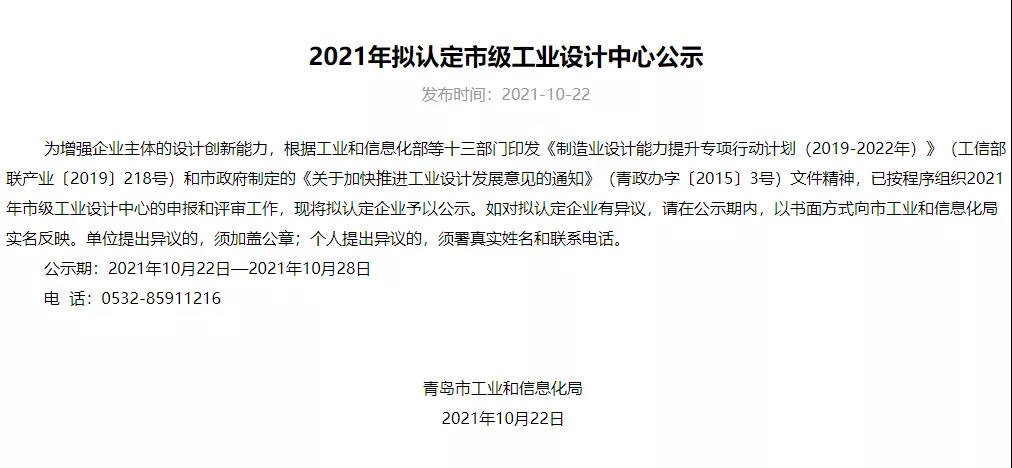 2021年拟认定市级工业设计中心公示

发布时间：2021-10-22

为增强企业主体的设计创新能力，根据工业和信息化部等十三部门印发《制造业设计能力提升专项行动计划（2019-2022年）》（工信部联产业〔2019〕218号）和市政府制定的《关于加快推进工业设计发展意见的通知》（青政办字〔2015〕3号）文件精神，已按程序组织2021年市级工业设计中心的申报和评审工作，现将拟认定企业予以公示。如对拟认定企业有异议，请在公示期内，以书面方式向市工业和信息化局实名反映。单位提出异议的，须加盖公章；个人提出异议的，须署真实姓名和联系电话。

公示期：2021年10月22日—2021年10月28日

电 话：0532-85911216

青岛市工业和信息化局

2021年10月22日